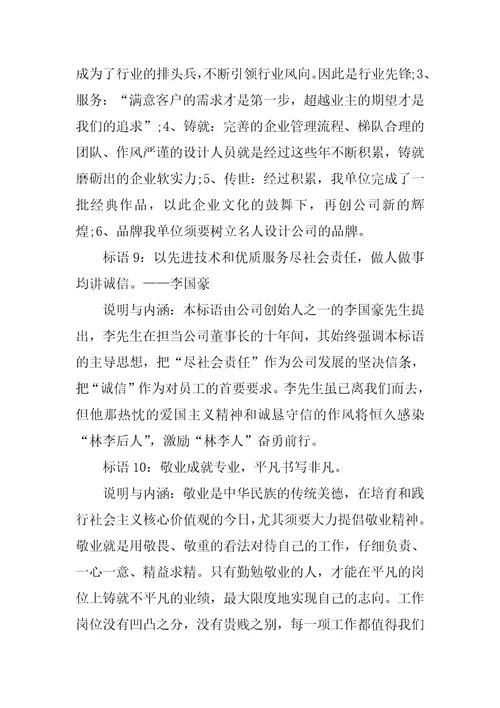 成为了行业的排头兵，不断引领行业风向。因此是行业先锋;3、服务：“满意客户的需求才是第一步，超越业主的期望才是我们的追求”;4、铸就：完善的企业管理流程、梯队合理的团队、作风严谨的设计人员就是经过这些年不断积累，铸就磨砺出的企业软实力;5、传世：经过积累，我单位完成了一批经典作品，以此企业文化的鼓舞下，再创公司新的辉煌;6、品牌我单位须要树立名人设计公司的品牌。

标语 9：以先进技术和优质服务尽社会责任，做人做事均讲诚信。——李国豪

说明与内涵：本标语由公司创始人之一的李国豪先生提出，李先生在担当公司董事长的十年间，其始终强调本标语的主导思想，把“尽社会责任”作为公司发展的坚决信条，把“诚信”作为对员工的首要要求。李先生虽已离我们而去，但他那热忱的爱国主义精神和诚恳守信的作风将恒久感染“林李后人”，激励“林李人”奋勇前行。

标语 10：敬业成就专业，平凡书写非凡。

说明与内涵：敬业是中华民族的传统美德，在培育和践行社会主义核心价值观的今日，尤其须要大力提倡敬业精神。敬业就是用敬畏、敬重的看法对待自己的工作，仔细负责、一心一意、精益求精。只有勤勉敬业的人，才能在平凡的岗位上铸就不平凡的业绩，最大限度地实现自己的志向。工作岗位没有凹凸之分，没有贵贱之别，每一项工作都值得我们